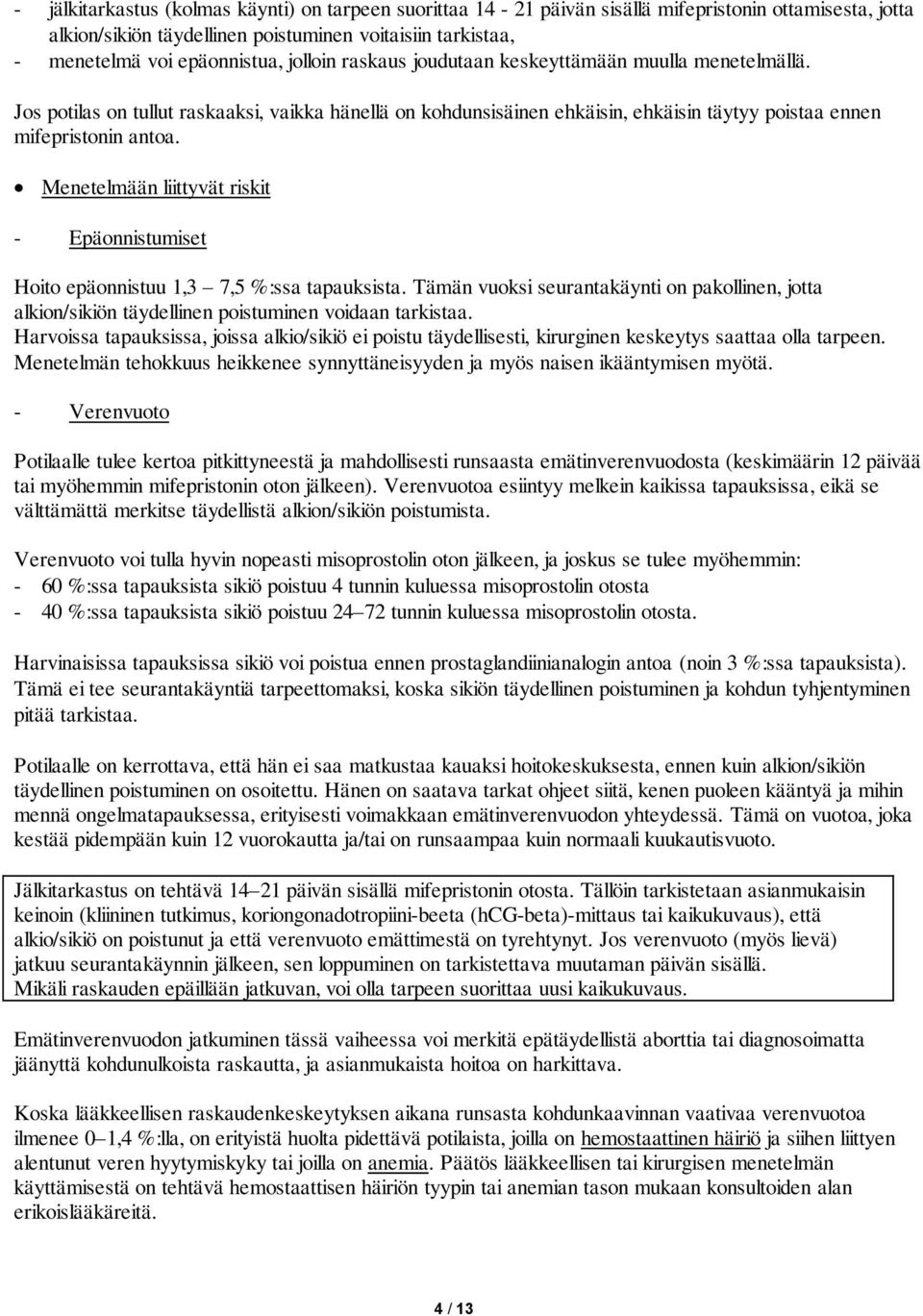 - jälkitarkastus (kolmas käynti) on tarpeen suorittaa 14 - 21 päivän sisällä mifepristonin ottamisesta, jotta alkion/sikiön täydellinen poistuminen voitaisiin tarkistaa,
- menetelmä voi epäonnistua, jolloin raskaus joudutaan keskeyttämään muulla menetelmällä.

Jos potilas on tullut raskaaksi, vaikka hänellä on kohdunsisäinen ehkäisin, ehkäisin täytyy poistaa ennen mifepristonin antoa.

• Menetelmään liittyvät riskit

- Epäonnistumiset

Hoito epäonnistuu 1,3 – 7,5 %:ssa tapauksista. Tämän vuoksi seurantakäynti on pakollinen, jotta alkion/sikiön täydellinen poistuminen voidaan tarkistaa.
Harvoissa tapauksissa, joissa alkio/sikiö ei poistu täydellisesti, kirurginen keskeytys saattaa olla tarpeen.
Menetelmän tehokkuus heikkenee synnyttäneisyyden ja myös naisen ikääntymisen myötä.

- Verenvuoto

Potilaalle tulee kertoa pitkittyneestä ja mahdollisesti runsaasta emätinverenvuodosta (keskimäärin 12 päivää tai myöhemmin mifepristonin oton jälkeen). Verenvuotoa esiintyy melkein kaikissa tapauksissa, eikä se välttämättä merkitse täydellistä alkion/sikiön poistumista.

Verenvuoto voi tulla hyvin nopeasti misoprostolin oton jälkeen, ja joskus se tulee myöhemmin:
- 60 %:ssa tapauksista sikiö poistuu 4 tunnin kuluessa misoprostolin otosta
- 40 %:ssa tapauksista sikiö poistuu 24–72 tunnin kuluessa misoprostolin otosta.

Harvinaisissa tapauksissa sikiö voi poistua ennen prostaglandiinianalogin antoa (noin 3 %:ssa tapauksista). Tämä ei tee seurantakäyntiä tarpeettomaksi, koska sikiön täydellinen poistuminen ja kohdun tyhjentyminen pitää tarkistaa.

Potilaalle on kerrottava, että hän ei saa matkustaa kauaksi hoitokeskuksesta, ennen kuin alkion/sikiön täydellinen poistuminen on osoitettu. Hänen on saatava tarkat ohjeet siitä, kenen puoleen kääntyä ja mihin mennä ongelmatapauksessa, erityisesti voimakkaan emätinverenvuodon yhteydessä. Tämä on vuotoa, joka kestää pidempään kuin 12 vuorokautta ja/tai on runsaampaa kuin normaali kuukautisvuoto.

Jälkitarkastus on tehtävä 14–21 päivän sisällä mifepristonin otosta. Tällöin tarkistetaan asianmukaisin keinoin (kliininen tutkimus, koriongonadotropiini-beeta (hCG-beta)-mittaus tai kaikukuvaus), että alkio/sikiö on poistunut ja että verenvuoto emättimestä on tyrehtynyt. Jos verenvuoto (myös lievä) jatkuu seurantakäynnin jälkeen, sen loppuminen on tarkistettava muutaman päivän sisällä.
Mikäli raskauden epäillään jatkuvan, voi olla tarpeen suorittaa uusi kaikukuvaus.

Emätinverenvuodon jatkuminen tässä vaiheessa voi merkitä epätäydellistä aborttia tai diagnosoimatta jäänyttä kohdunulkoista raskautta, ja asianmukaista hoitoa on harkittava.

Koska lääkkeellisen raskaudenkeskeytyksen aikana runsasta kohdunkaavinnan vaativaa verenvuotoa ilmenee 0–1,4 %:lla, on erityistä huolta pidettävä potilaista, joilla on hemostaattinen häiriö ja siihen liittyen alentunut veren hyytymiskyky tai joilla on anemia. Päätös lääkkeellisen tai kirurgisen menetelmän käyttämisestä on tehtävä hemostaattisen häiriön tyypin tai anemian tason mukaan konsultoiden alan erikoislääkäreitä.

4 / 13